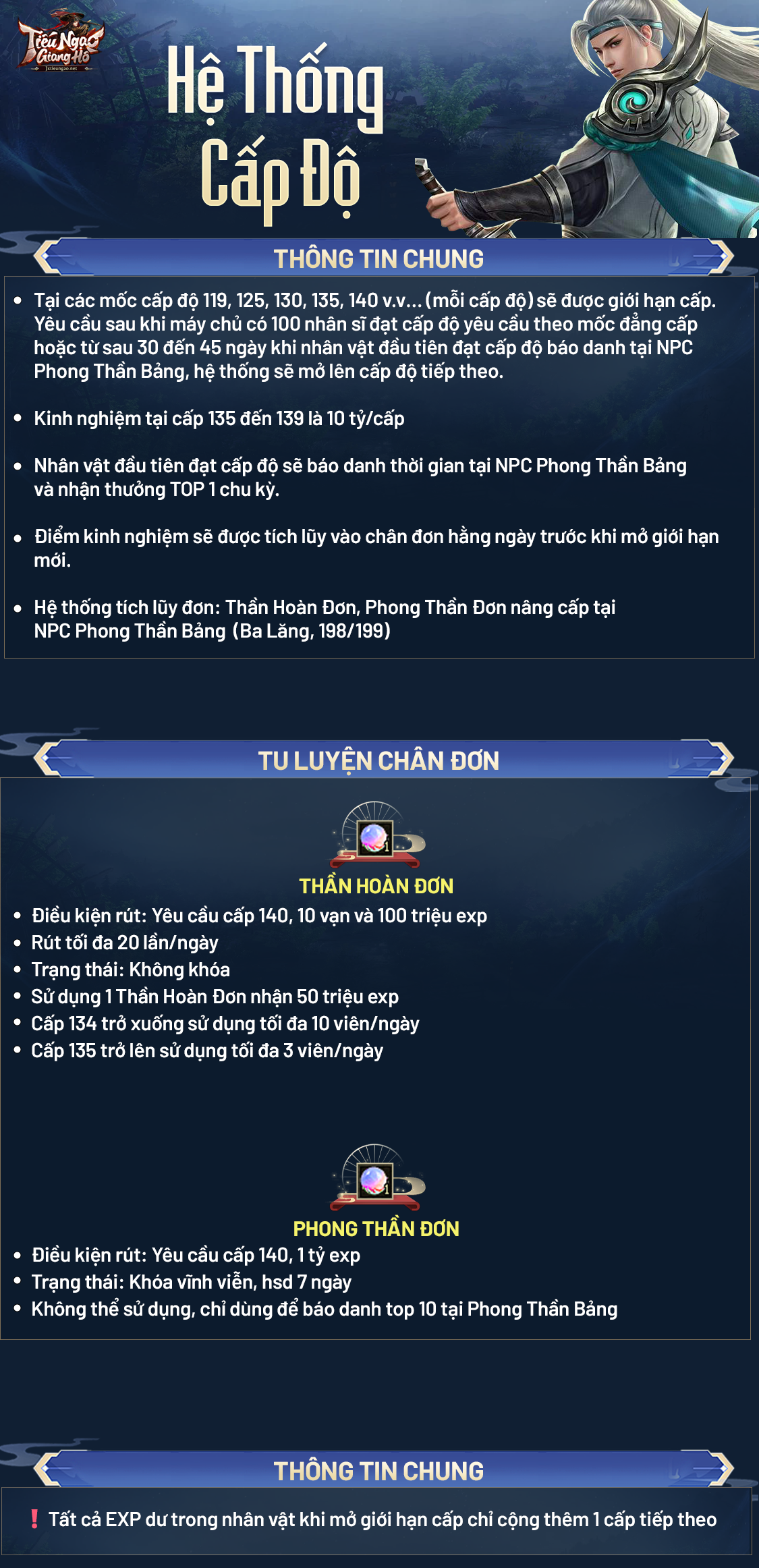 Tiếu Ngạo Giang Hồ
jxtieungao.net

Hệ Thống Cấp Độ

THÔNG TIN CHUNG

• Tại các mốc cấp độ 119, 125, 130, 135, 140 v.v... (mỗi cấp độ) sẽ được giới hạn cấp. Yêu cầu sau khi máy chủ có 100 nhân sĩ đạt cấp độ yêu cầu theo mốc đẳng cấp hoặc từ sau 30 đến 45 ngày khi nhân vật đầu tiên đạt cấp độ báo danh tại NPC Phong Thần Bảng, hệ thống sẽ mở lên cấp độ tiếp theo.

• Kinh nghiệm tại cấp 135 đến 139 là 10 tỷ/cấp

• Nhân vật đầu tiên đạt cấp độ sẽ báo danh thời gian tại NPC Phong Thần Bảng và nhận thưởng TOP 1 chu kỳ.

• Điểm kinh nghiệm sẽ được tích lũy vào chân đơn hằng ngày trước khi mở giới hạn mới.

• Hệ thống tích lũy đơn: Thần Hoàn Đơn, Phong Thần Đơn nâng cấp tại NPC Phong Thần Bảng (Ba Lăng, 198/199)

TU LUYỆN CHÂN ĐƠN

1

THẦN HOÀN ĐƠN
• Điều kiện rút: Yêu cầu cấp 140, 10 vạn và 100 triệu exp
• Rút tối đa 20 lần/ngày
• Trạng thái: Không khóa
• Sử dụng 1 Thần Hoàn Đơn nhận 50 triệu exp
• Cấp 134 trở xuống sử dụng tối đa 10 viên/ngày
• Cấp 135 trở lên sử dụng tối đa 3 viên/ngày

1

PHONG THẦN ĐƠN
• Điều kiện rút: Yêu cầu cấp 140, 1 tỷ exp
• Trạng thái: Khóa vĩnh viễn, hsd 7 ngày
• Không thể sử dụng, chỉ dùng để báo danh top 10 tại Phong Thần Bảng

THÔNG TIN CHUNG

❗ Tất cả EXP dư trong nhân vật khi mở giới hạn cấp chỉ cộng thêm 1 cấp tiếp theo